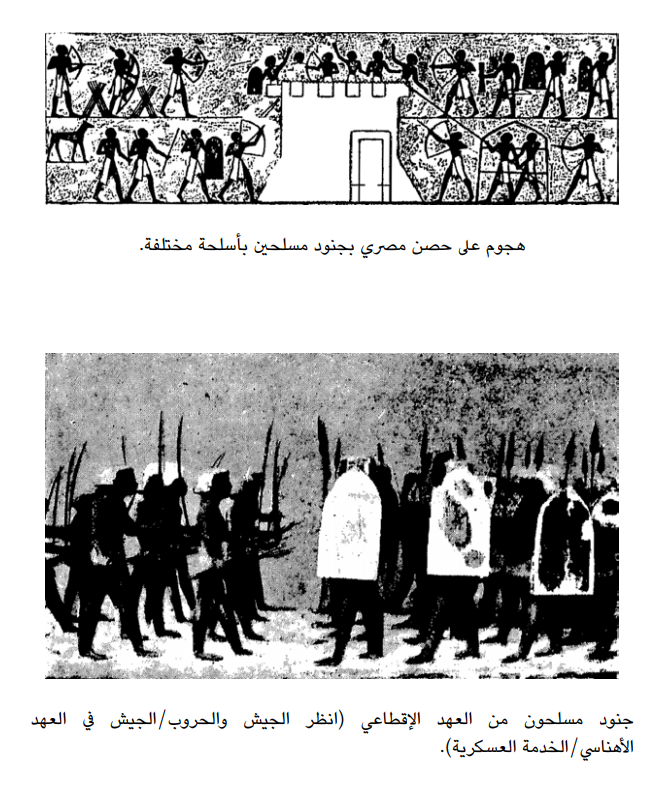 هجوم على حصن مصري بجنود مسلحين بأسلحة مختلفة.

جنود مسلحون من العهد الإقطاعي (انظر الجيش والحروب/الجيش في العهد الأهناسي/الخدمة العسكرية).